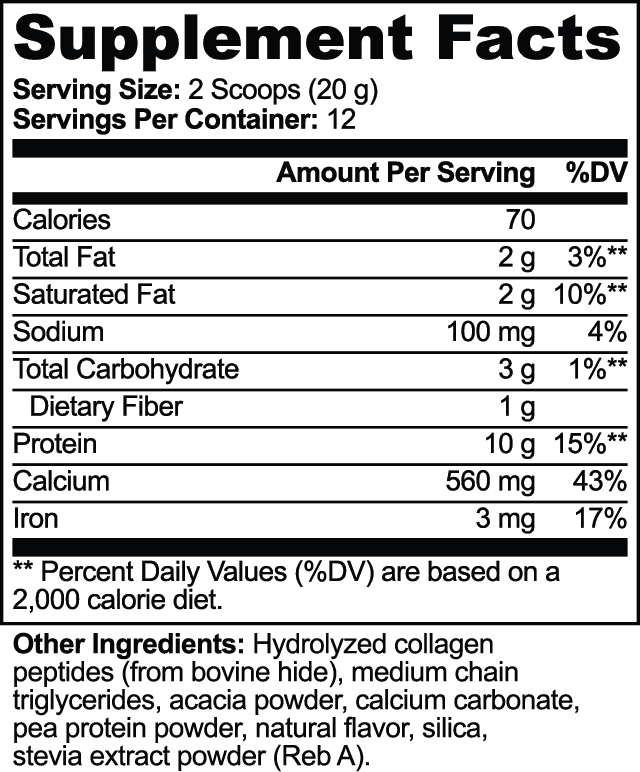 Supplement Facts

Serving Size: 2 Scoops (20 g)
Servings Per Container: 12

| | Amount Per Serving | %DV |
|---|---|---|
| Calories | 70 | |
| Total Fat | 2 g | 3%** |
| Saturated Fat | 2 g | 10%** |
| Sodium | 100 mg | 4% |
| Total Carbohydrate | 3 g | 1%** |
| Dietary Fiber | 1 g | |
| Protein | 10 g | 15%** |
| Calcium | 560 mg | 43% |
| Iron | 3 mg | 17% |

** Percent Daily Values (%DV) are based on a 2,000 calorie diet.

Other Ingredients: Hydrolyzed collagen peptides (from bovine hide), medium chain triglycerides, acacia powder, calcium carbonate, pea protein powder, natural flavor, silica, stevia extract powder (Reb A).